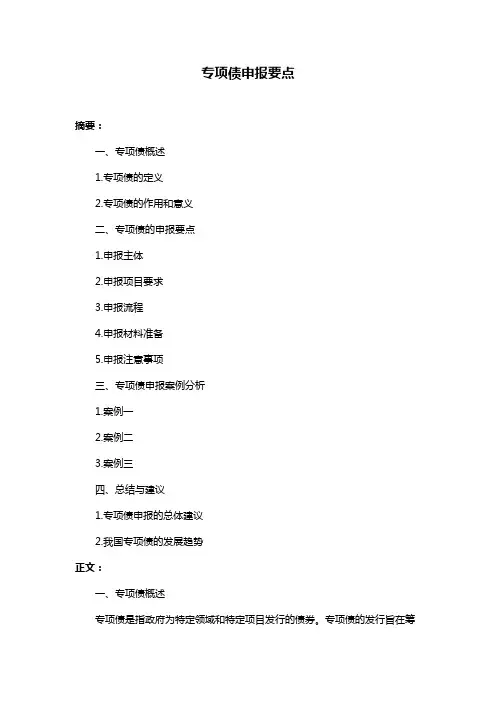 专项债申报要点

摘要：

一、专项债概述

1.专项债的定义

2.专项债的作用和意义

二、专项债的申报要点

1.申报主体

2.申报项目要求

3.申报流程

4.申报材料准备

5.申报注意事项

三、专项债申报案例分析

1.案例一

2.案例二

3.案例三

四、总结与建议

1.专项债申报的总体建议

2.我国专项债的发展趋势

正文：

一、专项债概述

专项债是指政府为特定领域和特定项目发行的债券。专项债的发行旨在筹